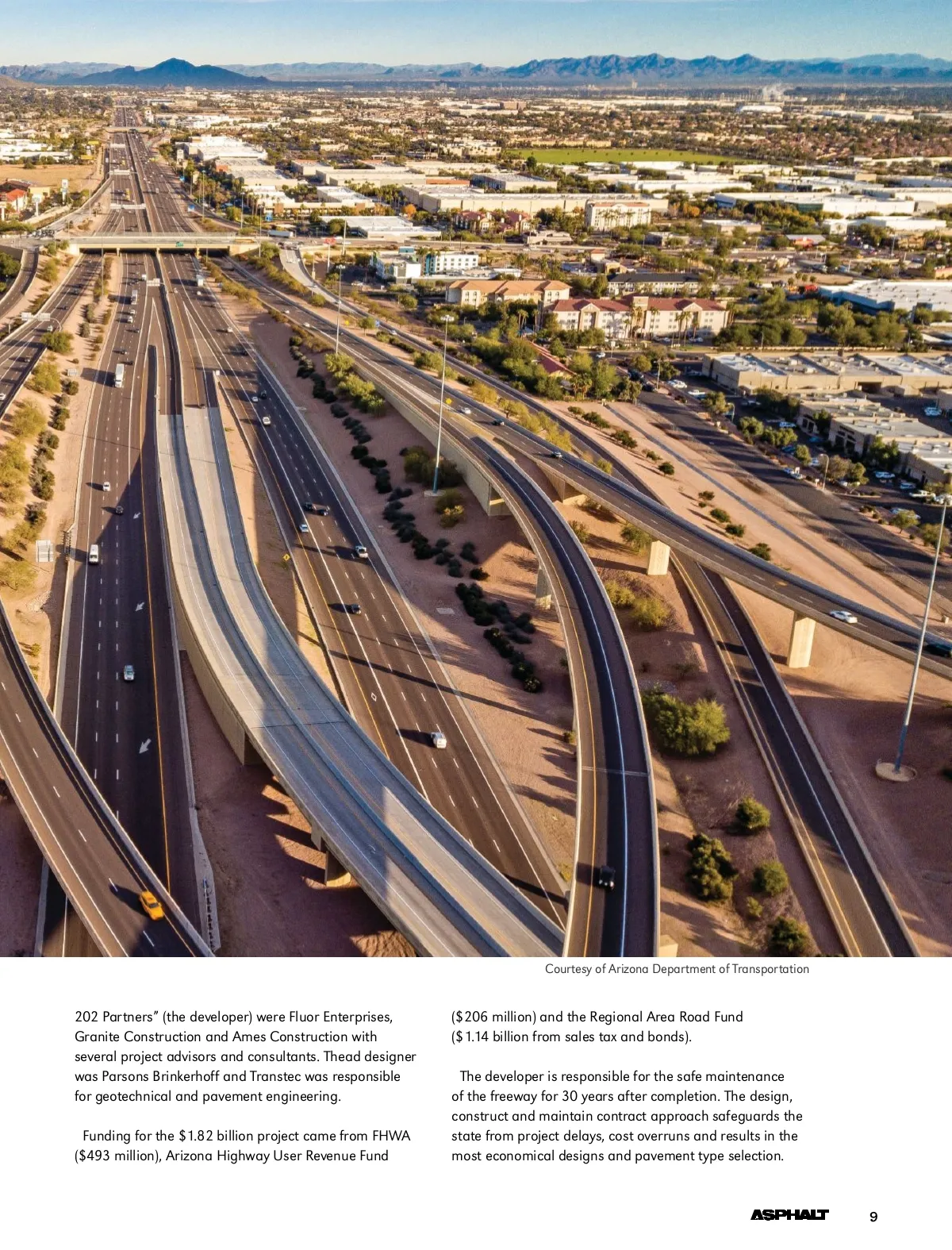 Courtesy of Arizona Department of Transportation

202 Partners" (the developer) were Fluor Enterprises, Granite Construction and Ames Construction with several project advisors and consultants. Thead designer was Parsons Brinkerhoff and Transtec was responsible for geotechnical and pavement engineering.

Funding for the $1.82 billion project came from FHWA ($493 million), Arizona Highway User Revenue Fund ($206 million) and the Regional Area Road Fund ($1.14 billion from sales tax and bonds).

The developer is responsible for the safe maintenance of the freeway for 30 years after completion. The design, construct and maintain contract approach safeguards the state from project delays, cost overruns and results in the most economical designs and pavement type selection.

ASPHALT 9